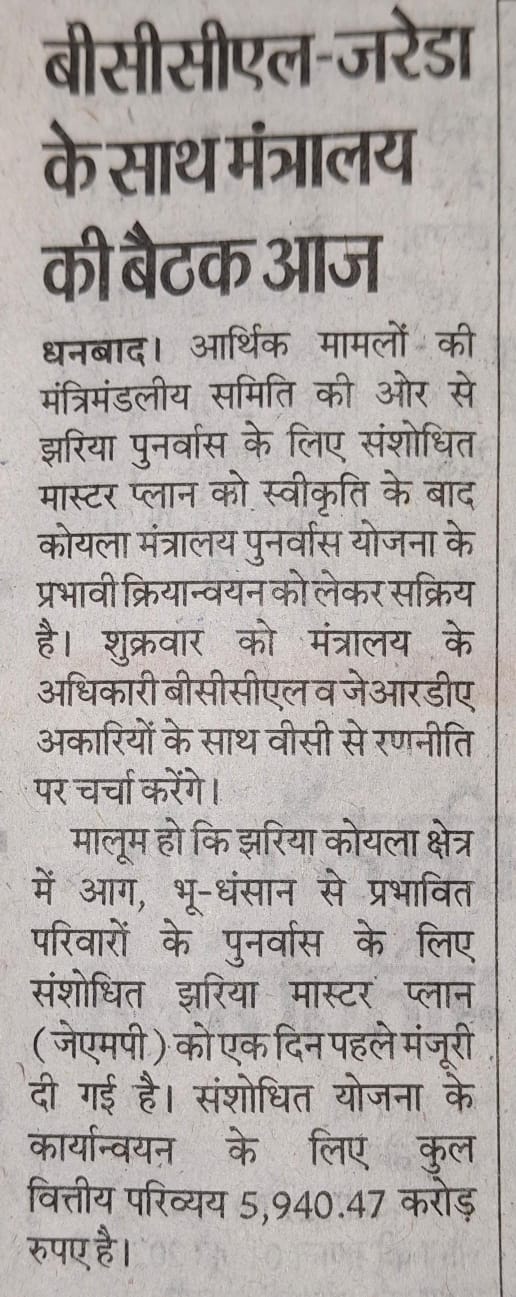 बीसीसीएल-जरेडा के साथ मंत्रालय की बैठक आज

धनबाद। आर्थिक मामलों की मंत्रिमंडलीय समिति की ओर से झरिया पुनर्वास के लिए संशोधित मास्टर प्लान को स्वीकृति के बाद कोयला मंत्रालय पुनर्वास योजना के प्रभावी क्रियान्वयन को लेकर सक्रिय है। शुक्रवार को मंत्रालय के अधिकारी बीसीसीएल व जेआरडीए अकारियों के साथ वीसी से रणनीति पर चर्चा करेंगे।

मालूम हो कि झरिया कोयला क्षेत्र में आग, भू-धंसान से प्रभावित परिवारों के पुनर्वास के लिए संशोधित झरिया मास्टर प्लान (जेएमपी) को एक दिन पहले मंजूरी दी गई है। संशोधित योजना के कार्यान्वयन के लिए कुल वित्तीय परिव्यय 5,940.47 करोड़ रुपए है।